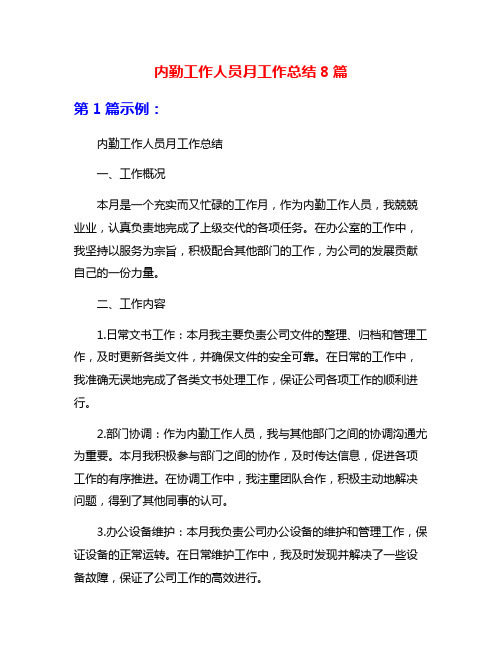 内勤工作人员月工作总结 8 篇

第 1 篇示例：

内勤工作人员月工作总结

一、工作概况

本月是一个充实而又忙碌的工作月，作为内勤工作人员，我兢兢业业，认真负责地完成了上级交代的各项任务。在办公室的工作中，我坚持以服务为宗旨，积极配合其他部门的工作，为公司的发展贡献自己的一份力量。

二、工作内容

1.日常文书工作：本月我主要负责公司文件的整理、归档和管理工作，及时更新各类文件，并确保文件的安全可靠。在日常的工作中，我准确无误地完成了各类文书处理工作，保证公司各项工作的顺利进行。

2.部门协调：作为内勤工作人员，我与其他部门之间的协调沟通尤为重要。本月我积极参与部门之间的协作，及时传达信息，促进各项工作的有序推进。在协调工作中，我注重团队合作，积极主动地解决问题，得到了其他同事的认可。

3.办公设备维护：本月我负责公司办公设备的维护和管理工作，保证设备的正常运转。在日常维护工作中，我及时发现并解决了一些设备故障，保证了公司工作的高效进行。